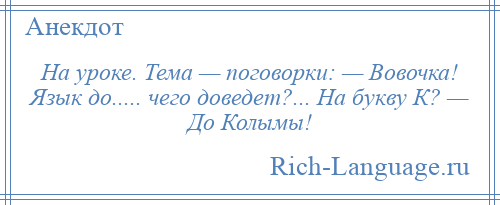 Анекдот

На уроке. Тема — поговорки: — Вовочка! Язык до..... чего доведет?... На букву К? — До Колымы!

Rich-Language.ru